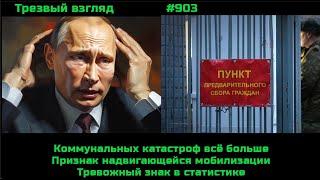 Трезвый взгляд #903

ПУНКТ
ПРЕДВАРИТЕЛЬНОГО
СБОРА ГРАЖДАН

Коммунальных катастроф всё больше
Признак надвигающейся мобилизации
Тревожный знак в статистике